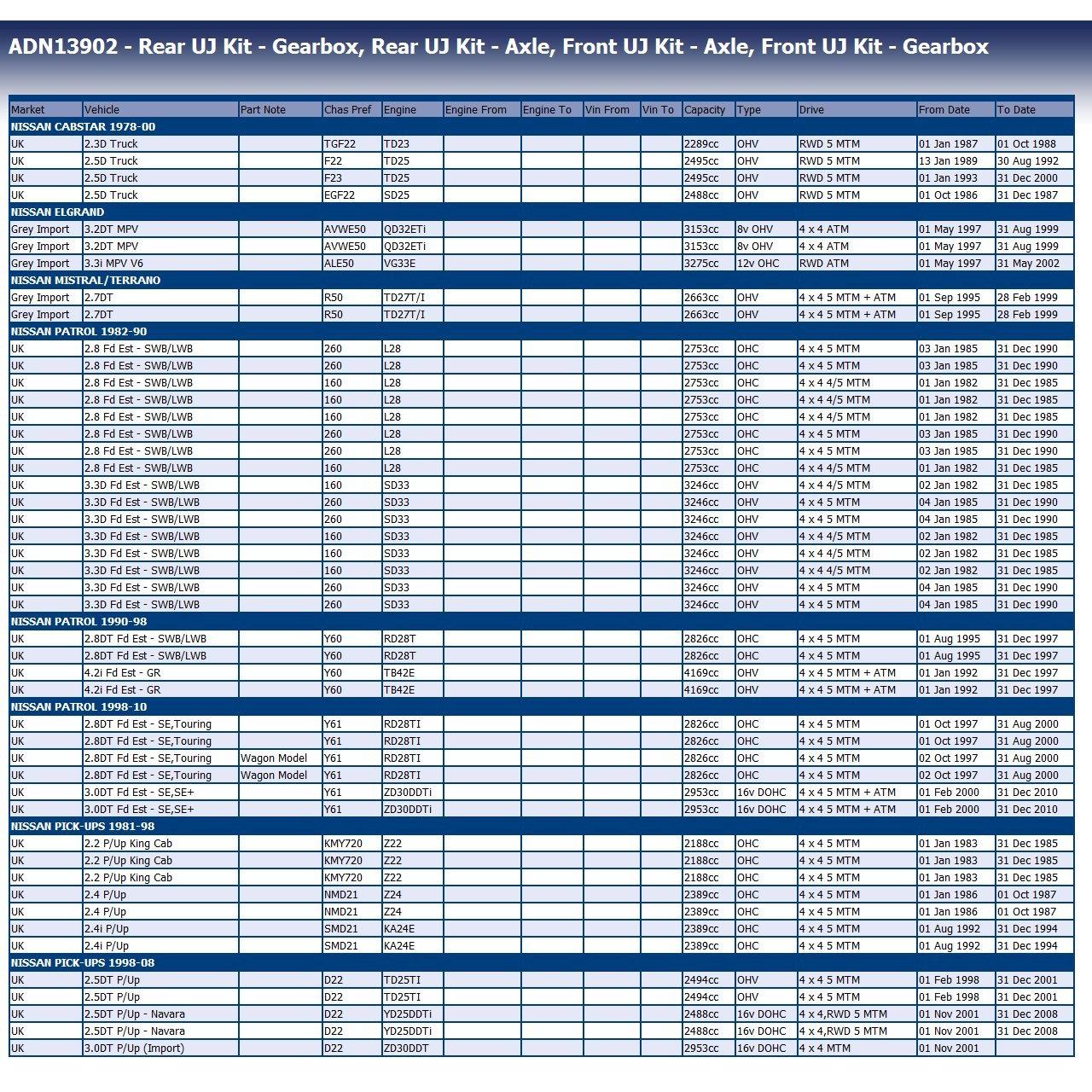 ADN13902 - Rear UJ Kit - Gearbox, Rear UJ Kit - Axle, Front UJ Kit - Axle, Front UJ Kit - Gearbox

| Market | Vehicle | Part Note | Chas Pref | Engine | Engine From | Engine To | Vin From | Vin To | Capacity | Type | Drive | From Date | To Date |
|---|---|---|---|---|---|---|---|---|---|---|---|---|---|
| NISSAN CABSTAR 1978-00 | | | | | | | | | | | | | |
| UK | 2.3D Truck | | TGF22 | TD23 | | | | | 2289cc | OHV | RWD 5 MTM | 01 Jan 1987 | 01 Oct 1988 |
| UK | 2.5D Truck | | F22 | TD25 | | | | | 2495cc | OHV | RWD 5 MTM | 13 Jan 1989 | 30 Aug 1992 |
| UK | 2.5D Truck | | F23 | TD25 | | | | | 2495cc | OHV | RWD 5 MTM | 01 Jan 1993 | 31 Dec 2000 |
| UK | 2.5D Truck | | EGF22 | SD25 | | | | | 2488cc | OHV | RWD 5 MTM | 01 Oct 1986 | 31 Dec 1987 |
| NISSAN ELGRAND | | | | | | | | | | | | | |
| Grey Import | 3.2DT MPV | | AVWE50 | QD32ETi | | | | | 3153cc | 8v OHV | 4 x 4 ATM | 01 May 1997 | 31 Aug 1999 |
| Grey Import | 3.2DT MPV | | AVWE50 | QD32ETi | | | | | 3153cc | 8v OHV | 4 x 4 ATM | 01 May 1997 | 31 Aug 1999 |
| Grey Import | 3.3i MPV V6 | | ALE50 | VG33E | | | | | 3275cc | 12v OHC | RWD ATM | 01 May 1997 | 31 May 2002 |
| NISSAN MISTRAL/TERRANO | | | | | | | | | | | | | |
| Grey Import | 2.7DT | | R50 | TD27T/I | | | | | 2663cc | OHV | 4 x 4 5 MTM + ATM | 01 Sep 1995 | 28 Feb 1999 |
| Grey Import | 2.7DT | | R50 | TD27T/I | | | | | 2663cc | OHV | 4 x 4 5 MTM + ATM | 01 Sep 1995 | 28 Feb 1999 |
| NISSAN PATROL 1982-90 | | | | | | | | | | | | | |
| UK | 2.8 Fd Est - SWB/LWB | | 260 | L28 | | | | | 2753cc | OHC | 4 x 4 5 MTM | 03 Jan 1985 | 31 Dec 1990 |
| UK | 2.8 Fd Est - SWB/LWB | | 260 | L28 | | | | | 2753cc | OHC | 4 x 4 5 MTM | 03 Jan 1985 | 31 Dec 1990 |
| UK | 2.8 Fd Est - SWB/LWB | | 160 | L28 | | | | | 2753cc | OHC | 4 x 4 4/5 MTM | 01 Jan 1982 | 31 Dec 1985 |
| UK | 2.8 Fd Est - SWB/LWB | | 160 | L28 | | | | | 2753cc | OHC | 4 x 4 4/5 MTM | 01 Jan 1982 | 31 Dec 1985 |
| UK | 2.8 Fd Est - SWB/LWB | | 160 | L28 | | | | | 2753cc | OHC | 4 x 4 4/5 MTM | 01 Jan 1982 | 31 Dec 1985 |
| UK | 2.8 Fd Est - SWB/LWB | | 260 | L28 | | | | | 2753cc | OHC | 4 x 4 5 MTM | 03 Jan 1985 | 31 Dec 1990 |
| UK | 2.8 Fd Est - SWB/LWB | | 260 | L28 | | | | | 2753cc | OHC | 4 x 4 5 MTM | 03 Jan 1985 | 31 Dec 1990 |
| UK | 2.8 Fd Est - SWB/LWB | | 160 | L28 | | | | | 2753cc | OHC | 4 x 4 4/5 MTM | 01 Jan 1982 | 31 Dec 1985 |
| UK | 3.3D Fd Est - SWB/LWB | | 160 | SD33 | | | | | 3246cc | OHV | 4 x 4 4/5 MTM | 02 Jan 1982 | 31 Dec 1985 |
| UK | 3.3D Fd Est - SWB/LWB | | 260 | SD33 | | | | | 3246cc | OHV | 4 x 4 5 MTM | 04 Jan 1985 | 31 Dec 1990 |
| UK | 3.3D Fd Est - SWB/LWB | | 260 | SD33 | | | | | 3246cc | OHV | 4 x 4 5 MTM | 04 Jan 1985 | 31 Dec 1990 |
| UK | 3.3D Fd Est - SWB/LWB | | 160 | SD33 | | | | | 3246cc | OHV | 4 x 4 4/5 MTM | 02 Jan 1982 | 31 Dec 1985 |
| UK | 3.3D Fd Est - SWB/LWB | | 160 | SD33 | | | | | 3246cc | OHV | 4 x 4 4/5 MTM | 02 Jan 1982 | 31 Dec 1985 |
| UK | 3.3D Fd Est - SWB/LWB | | 160 | SD33 | | | | | 3246cc | OHV | 4 x 4 4/5 MTM | 02 Jan 1982 | 31 Dec 1985 |
| UK | 3.3D Fd Est - SWB/LWB | | 260 | SD33 | | | | | 3246cc | OHV | 4 x 4 5 MTM | 04 Jan 1985 | 31 Dec 1990 |
| UK | 3.3D Fd Est - SWB/LWB | | 260 | SD33 | | | | | 3246cc | OHV | 4 x 4 5 MTM | 04 Jan 1985 | 31 Dec 1990 |
| NISSAN PATROL 1990-98 | | | | | | | | | | | | | |
| UK | 2.8DT Fd Est - SWB/LWB | | Y60 | RD28T | | | | | 2826cc | OHC | 4 x 4 5 MTM | 01 Aug 1995 | 31 Dec 1997 |
| UK | 2.8DT Fd Est - SWB/LWB | | Y60 | RD28T | | | | | 2826cc | OHC | 4 x 4 5 MTM | 01 Aug 1995 | 31 Dec 1997 |
| UK | 4.2i Fd Est - GR | | Y60 | TB42E | | | | | 4169cc | OHV | 4 x 4 5 MTM + ATM | 01 Jan 1992 | 31 Dec 1997 |
| UK | 4.2i Fd Est - GR | | Y60 | TB42E | | | | | 4169cc | OHV | 4 x 4 5 MTM + ATM | 01 Jan 1992 | 31 Dec 1997 |
| NISSAN PATROL 1998-10 | | | | | | | | | | | | | |
| UK | 2.8DT Fd Est - SE,Touring | | Y61 | RD28TI | | | | | 2826cc | OHC | 4 x 4 5 MTM | 01 Oct 1997 | 31 Aug 2000 |
| UK | 2.8DT Fd Est - SE,Touring | | Y61 | RD28TI | | | | | 2826cc | OHC | 4 x 4 5 MTM | 01 Oct 1997 | 31 Aug 2000 |
| UK | 2.8DT Fd Est - SE,Touring | Wagon Model | Y61 | RD28TI | | | | | 2826cc | OHC | 4 x 4 5 MTM | 02 Oct 1997 | 31 Aug 2000 |
| UK | 2.8DT Fd Est - SE,Touring | Wagon Model | Y61 | RD28TI | | | | | 2826cc | OHC | 4 x 4 5 MTM | 02 Oct 1997 | 31 Aug 2000 |
| UK | 3.0DT Fd Est - SE,SE+ | | Y61 | ZD30DDTi | | | | | 2953cc | 16v DOHC | 4 x 4 5 MTM + ATM | 01 Feb 2000 | 31 Dec 2010 |
| UK | 3.0DT Fd Est - SE,SE+ | | Y61 | ZD30DDTi | | | | | 2953cc | 16v DOHC | 4 x 4 5 MTM + ATM | 01 Feb 2000 | 31 Dec 2010 |
| NISSAN PICK-UPS 1981-98 | | | | | | | | | | | | | |
| UK | 2.2 P/Up King Cab | | KMY720 | Z22 | | | | | 2188cc | OHC | 4 x 4 5 MTM | 01 Jan 1983 | 31 Dec 1985 |
| UK | 2.2 P/Up King Cab | | KMY720 | Z22 | | | | | 2188cc | OHC | 4 x 4 5 MTM | 01 Jan 1983 | 31 Dec 1985 |
| UK | 2.2 P/Up King Cab | | KMY720 | Z22 | | | | | 2188cc | OHC | 4 x 4 5 MTM | 01 Jan 1983 | 31 Dec 1985 |
| UK | 2.4 P/Up | | NMD21 | Z24 | | | | | 2389cc | OHC | 4 x 4 5 MTM | 01 Jan 1986 | 01 Oct 1987 |
| UK | 2.4 P/Up | | NMD21 | Z24 | | | | | 2389cc | OHC | 4 x 4 5 MTM | 01 Jan 1986 | 01 Oct 1987 |
| UK | 2.4i P/Up | | SMD21 | KA24E | | | | | 2389cc | OHC | 4 x 4 5 MTM | 01 Aug 1992 | 31 Dec 1994 |
| UK | 2.4i P/Up | | SMD21 | KA24E | | | | | 2389cc | OHC | 4 x 4 5 MTM | 01 Aug 1992 | 31 Dec 1994 |
| NISSAN PICK-UPS 1998-08 | | | | | | | | | | | | | |
| UK | 2.5DT P/Up | | D22 | TD25TI | | | | | 2494cc | OHV | 4 x 4 5 MTM | 01 Feb 1998 | 31 Dec 2001 |
| UK | 2.5DT P/Up | | D22 | TD25TI | | | | | 2494cc | OHV | 4 x 4 5 MTM | 01 Feb 1998 | 31 Dec 2001 |
| UK | 2.5DT P/Up - Navara | | D22 | YD25DDTi | | | | | 2488cc | 16v DOHC | 4 x 4,RWD 5 MTM | 01 Nov 2001 | 31 Dec 2008 |
| UK | 2.5DT P/Up - Navara | | D22 | YD25DDTi | | | | | 2488cc | 16v DOHC | 4 x 4,RWD 5 MTM | 01 Nov 2001 | 31 Dec 2008 |
| UK | 3.0DT P/Up (Import) | | D22 | ZD30DDT | | | | | 2953cc | 16v DOHC | 4 x 4 MTM | 01 Nov 2001 | |